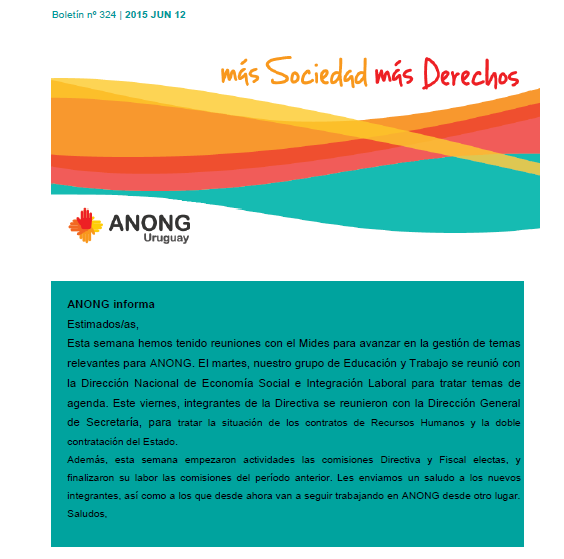 Boletín nº 324 | 2015 JUN 12

más Sociedad más Derechos

ANONG Uruguay

ANONG informa

Estimados/as,

Esta semana hemos tenido reuniones con el Mides para avanzar en la gestión de temas relevantes para ANONG. El martes, nuestro grupo de Educación y Trabajo se reunió con la Dirección Nacional de Economía Social e Integración Laboral para tratar temas de agenda. Este viernes, integrantes de la Directiva se reunieron con la Dirección General de Secretaría, para tratar la situación de los contratos de Recursos Humanos y la doble contratación del Estado.

Además, esta semana empezaron actividades las comisiones Directiva y Fiscal electas, y finalizaron su labor las comisiones del período anterior. Les enviamos un saludo a los nuevos integrantes, así como a los que desde ahora van a seguir trabajando en ANONG desde otro lugar.

Saludos,